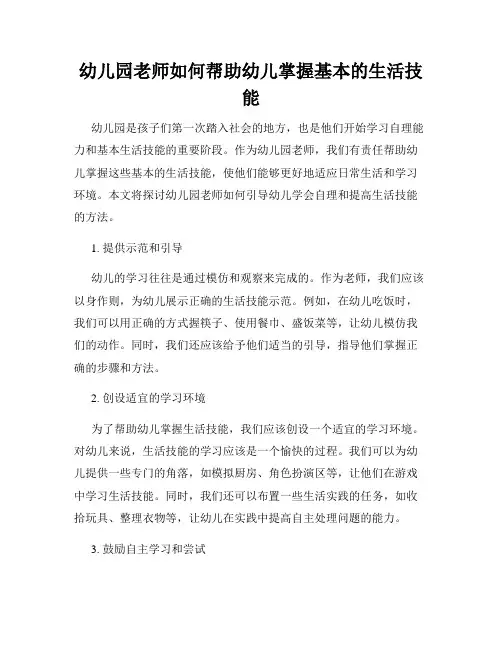 幼儿园老师如何帮助幼儿掌握基本的生活技能

幼儿园是孩子们第一次踏入社会的地方，也是他们开始学习自理能力和基本生活技能的重要阶段。作为幼儿园老师，我们有责任帮助幼儿掌握这些基本的生活技能，使他们能够更好地适应日常生活和学习环境。本文将探讨幼儿园老师如何引导幼儿学会自理和提高生活技能的方法。

1. 提供示范和引导

幼儿的学习往往是通过模仿和观察来完成的。作为老师，我们应该以身作则，为幼儿展示正确的生活技能示范。例如，在幼儿吃饭时，我们可以用正确的方式握筷子、使用餐巾、盛饭菜等，让幼儿模仿我们的动作。同时，我们还应该给予他们适当的引导，指导他们掌握正确的步骤和方法。

2. 创设适宜的学习环境

为了帮助幼儿掌握生活技能，我们应该创设一个适宜的学习环境。对幼儿来说，生活技能的学习应该是一个愉快的过程。我们可以为幼儿提供一些专门的角落，如模拟厨房、角色扮演区等，让他们在游戏中学习生活技能。同时，我们还可以布置一些生活实践的任务，如收拾玩具、整理衣物等，让幼儿在实践中提高自主处理问题的能力。

3. 鼓励自主学习和尝试